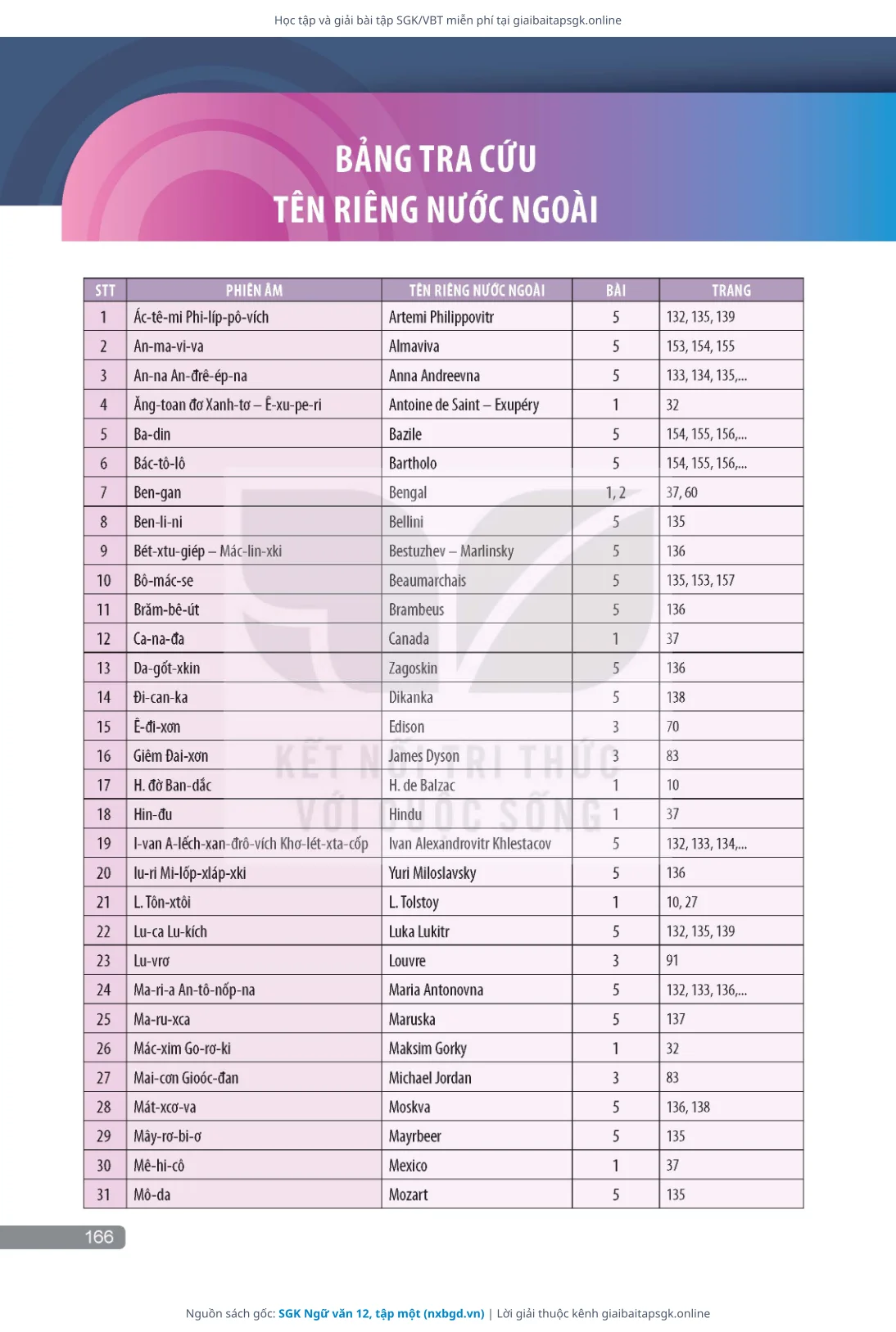 Học tập và giải bài tập SGK/VBT miễn phí tại giaibaitapsgk.online

BẢNG TRA CỨU
TÊN RIÊNG NƯỚC NGOÀI

| STT | PHIÊN ÂM | TÊN RIÊNG NƯỚC NGOÀI | BÀI | TRANG |
|---|---|---|---|---|
| 1 | Ác-tê-mi Phi-líp-pô-vích | Artemi Philippovitr | 5 | 132, 135, 139 |
| 2 | An-ma-vi-va | Almaviva | 5 | 153, 154, 155 |
| 3 | An-na An-đrê-ép-na | Anna Andreevna | 5 | 133, 134, 135,... |
| 4 | Ăng-toan đơ Xanh-tơ – Ê-xu-pe-ri | Antoine de Saint – Exupéry | 1 | 32 |
| 5 | Ba-din | Bazile | 5 | 154, 155, 156,... |
| 6 | Bác-tô-lô | Bartholo | 5 | 154, 155, 156,... |
| 7 | Ben-gan | Bengal | 1, 2 | 37, 60 |
| 8 | Ben-li-ni | Bellini | 5 | 135 |
| 9 | Bét-xtu-giép – Mác-lin-xki | Bestuzhev – Marlinsky | 5 | 136 |
| 10 | Bô-mác-se | Beaumarchais | 5 | 135, 153, 157 |
| 11 | Brăm-bê-út | Brambeus | 5 | 136 |
| 12 | Ca-na-đa | Canada | 1 | 37 |
| 13 | Da-gốt-xkin | Zagoskin | 5 | 136 |
| 14 | Đi-can-ka | Dikanka | 5 | 138 |
| 15 | Ê-đi-xơn | Edison | 3 | 70 |
| 16 | Giêm Đai-xơn | James Dyson | 3 | 83 |
| 17 | H. đờ Ban-dắc | H. de Balzac | 1 | 10 |
| 18 | Hin-đu | Hindu | 1 | 37 |
| 19 | I-van A-lếch-xan-đrô-vích Khơ-lét-xta-cốp | Ivan Alexandrovitr Khlestacov | 5 | 132, 133, 134,... |
| 20 | Iu-ri Mi-lốp-xláp-xki | Yuri Miloslavsky | 5 | 136 |
| 21 | L. Tôn-xtôi | L. Tolstoy | 1 | 10, 27 |
| 22 | Lu-ca Lu-kích | Luka Lukitr | 5 | 132, 135, 139 |
| 23 | Lu-vrơ | Louvre | 3 | 91 |
| 24 | Ma-ri-a An-tô-nốp-na | Maria Antonovna | 5 | 132, 133, 136,... |
| 25 | Ma-ru-xca | Maruska | 5 | 137 |
| 26 | Mác-xim Go-rơ-ki | Maksim Gorky | 1 | 32 |
| 27 | Mai-cơn Gioóc-đan | Michael Jordan | 3 | 83 |
| 28 | Mát-xcơ-va | Moskva | 5 | 136, 138 |
| 29 | Mây-rơ-bi-ơ | Mayrbeer | 5 | 135 |
| 30 | Mê-hi-cô | Mexico | 1 | 37 |
| 31 | Mô-da | Mozart | 5 | 135 |

KẾT NỐI TRI THỨC VỚI CUỘC SỐNG

166

Nguồn sách gốc: SGK Ngữ văn 12, tập một (nxbgd.vn) | Lời giải thuộc kênh giaibaitapsgk.online